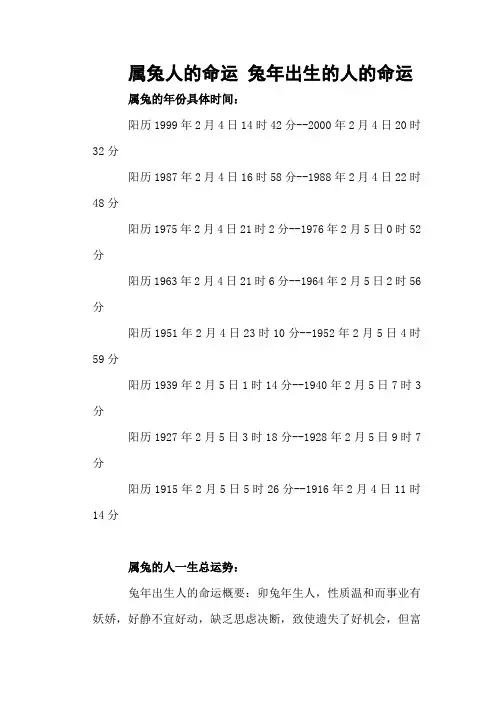 属兔人的命运 兔年出生的人的命运

属兔的年份具体时间：

阳历 1999 年 2 月 4 日 14 时 42 分--2000 年 2 月 4 日 20 时 32 分

阳历 1987 年 2 月 4 日 16 时 58 分--1988 年 2 月 4 日 22 时 48 分

阳历 1975 年 2 月 4 日 21 时 2 分--1976 年 2 月 5 日 0 时 52 分

阳历 1963 年 2 月 4 日 21 时 6 分--1964 年 2 月 5 日 2 时 56 分

阳历 1951 年 2 月 4 日 23 时 10 分--1952 年 2 月 5 日 4 时 59 分

阳历 1939 年 2 月 5 日 1 时 14 分--1940 年 2 月 5 日 7 时 3 分

阳历 1927 年 2 月 5 日 3 时 18 分--1928 年 2 月 5 日 9 时 7 分

阳历 1915 年 2 月 5 日 5 时 26 分--1916 年 2 月 4 日 11 时 14 分

属兔的人一生总运势：

兔年出生人的命运概要：卯兔年生人，性质温和而事业有妖娇，好静不宜好动，缺乏思虑决断，致使遗失了好机会，但富